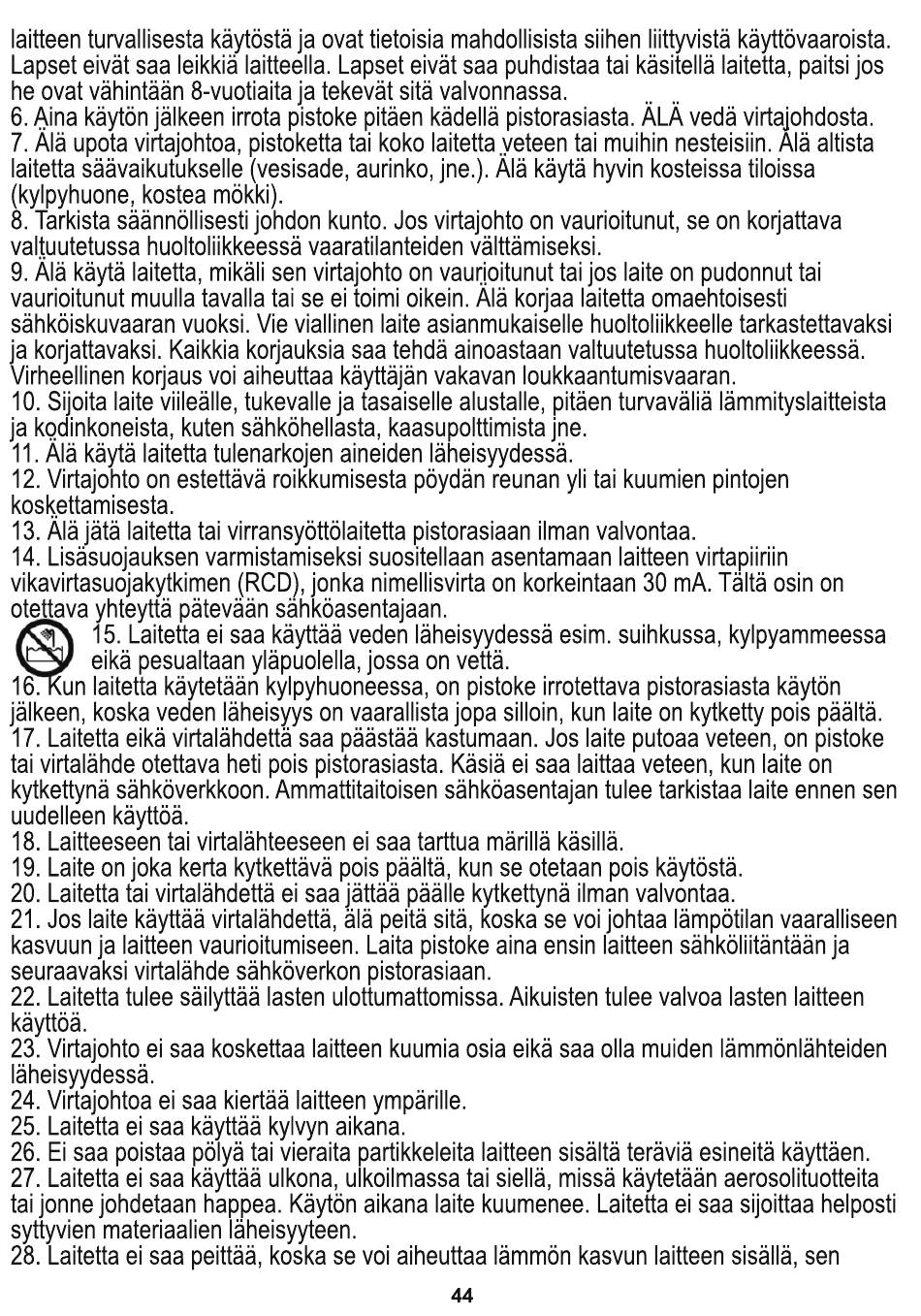 laitteen turvallisesta käytöstä ja ovat tietoisia mahdollisista siihen liittyvistä käyttövaaroista. Lapset eivät saa leikkiä laitteella. Lapset eivät saa puhdistaa tai käsitellä laitetta, paitsi jos he ovat vähintään 8-vuotiaita ja tekevät sitä valvonnassa.
6. Aina käytön jälkeen irrota pistoke pitäen kädellä pistorasiasta. ÄLÄ vedä virtajohdosta.
7. Älä upota virtajohtoa, pistoketta tai koko laitetta veteen tai muihin nesteisiin. Älä altista laitetta säävaikutukselle (vesisade, aurinko, jne.). Älä käytä hyvin kosteissa tiloissa (kylpyhuone, kostea mökki).
8. Tarkista säännöllisesti johdon kunto. Jos virtajohto on vaurioitunut, se on korjattava valtuutetussa huoltoliikkeessä vaaratilanteiden välttämiseksi.
9. Älä käytä laitetta, mikäli sen virtajohto on vaurioitunut tai jos laite on pudonnut tai vaurioitunut muulla tavalla tai se ei toimi oikein. Älä korjaa laitetta omaehtoisesti sähköiskuvaaran vuoksi. Vie viallinen laite asianmukaiselle huoltoliikkeelle tarkastettavaksi ja korjattavaksi. Kaikkia korjauksia saa tehdä ainoastaan valtuutetussa huoltoliikkeessä. Virheellinen korjaus voi aiheuttaa käyttäjän vakavan loukkaantumisvaaran.
10. Sijoita laite viileälle, tukevalle ja tasaiselle alustalle, pitäen turvaväliä lämmityslaitteista ja kodinkoneista, kuten sähköhellasta, kaasupolttimista jne.
11. Älä käytä laitetta tulenarkojen aineiden läheisyydessä.
12. Virtajohto on estettävä roikkumisesta pöydän reunan yli tai kuumien pintojen koskettamisesta.
13. Älä jätä laitetta tai virransyöttölaitetta pistorasiaan ilman valvontaa.
14. Lisäsuojauksen varmistamiseksi suositellaan asentamaan laitteen virtapiiriin vikavirtasuojakytkimen (RCD), jonka nimellisvirta on korkeintaan 30 mA. Tältä osin on otettava yhteyttä pätevään sähköasentajaan.
15. Laitetta ei saa käyttää veden läheisyydessä esim. suihkussa, kylpyammeessa eikä pesualtaan yläpuolella, jossa on vettä.
16. Kun laitetta käytetään kylpyhuoneessa, on pistoke irrotettava pistorasiasta käytön jälkeen, koska veden läheisyys on vaarallista jopa silloin, kun laite on kytketty pois päältä.
17. Laitetta eikä virtalähdettä saa päästää kastumaan. Jos laite putoaa veteen, on pistoke tai virtalähde otettava heti pois pistorasiasta. Käsiä ei saa laittaa veteen, kun laite on kytkettynä sähköverkkoon. Ammattitaitoisen sähköasentajan tulee tarkistaa laite ennen sen uudelleen käyttöä.
18. Laitteeseen tai virtalähteeseen ei saa tarttua märillä käsillä.
19. Laite on joka kerta kytkettävä pois päältä, kun se otetaan pois käytöstä.
20. Laitetta tai virtalähdettä ei saa jättää päälle kytkettynä ilman valvontaa.
21. Jos laite käyttää virtalähdettä, älä peitä sitä, koska se voi johtaa lämpötilan vaaralliseen kasvuun ja laitteen vaurioitumiseen. Laita pistoke aina ensin laitteen sähköliitäntään ja seuraavaksi virtalähde sähköverkon pistorasiaan.
22. Laitetta tulee säilyttää lasten ulottumattomissa. Aikuisten tulee valvoa lasten laitteen käyttöä.
23. Virtajohto ei saa koskettaa laitteen kuumia osia eikä saa olla muiden lämmönlähteiden läheisyydessä.
24. Virtajohtoa ei saa kiertää laitteen ympärille.
25. Laitetta ei saa käyttää kylvyn aikana.
26. Ei saa poistaa pölyä tai vieraita partikkeleita laitteen sisältä teräviä esineitä käyttäen.
27. Laitetta ei saa käyttää ulkona, ulkoilmassa tai siellä, missä käytetään aerosolituotteita tai jonne johdetaan happea. Käytön aikana laite kuumenee. Laitetta ei saa sijoittaa helposti syttyvien materiaalien läheisyyteen.
28. Laitetta ei saa peittää, koska se voi aiheuttaa lämmön kasvun laitteen sisällä, sen

44